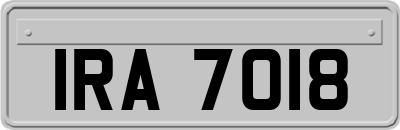 IRA 7018